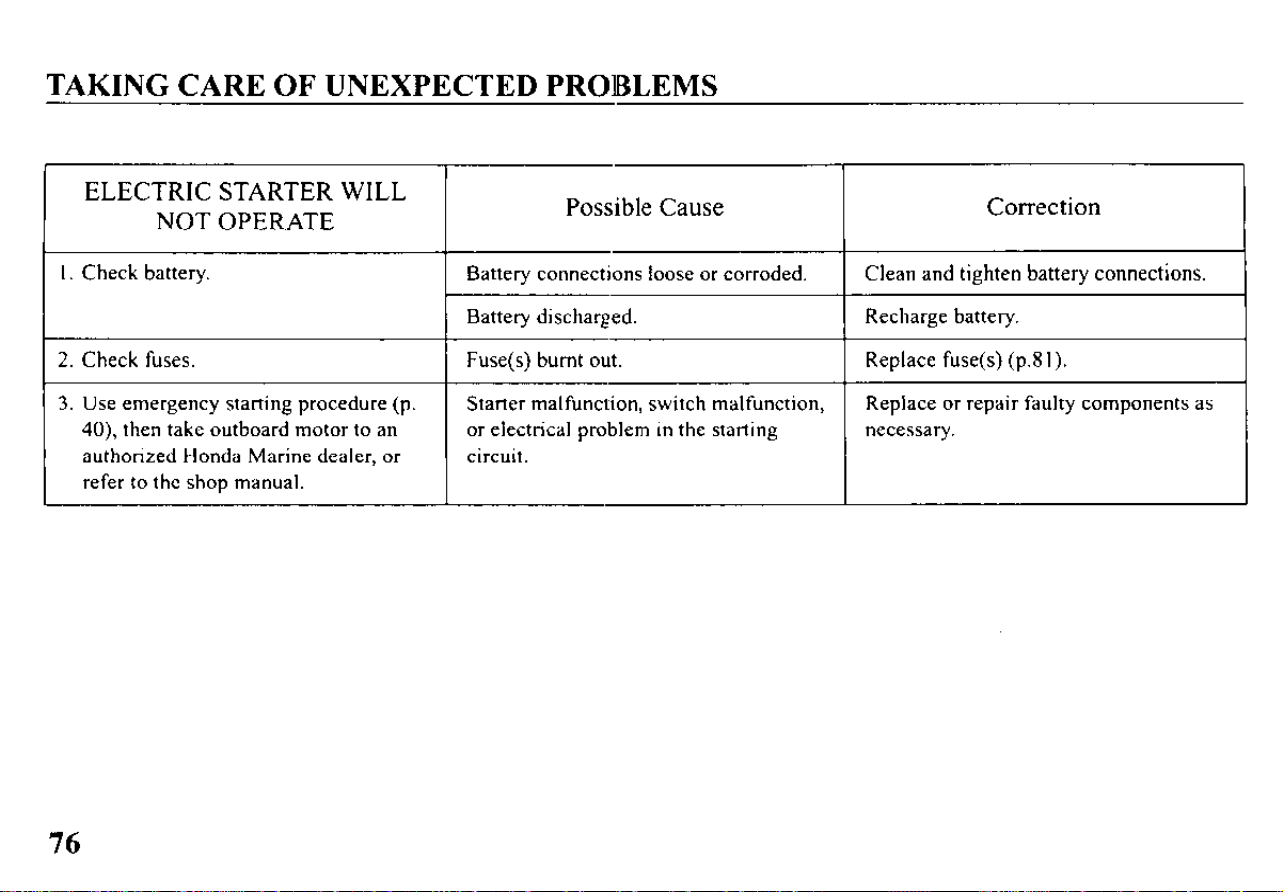 TAKING CARE OF UNEXPECTED PROBLEMS

| ELECTRIC STARTER WILL NOT OPERATE | Possible Cause | Correction |
|---|---|---|
| 1. Check battery. | Battery connections loose or corroded. | Clean and tighten battery connections. |
| | Battery discharged. | Recharge battery. |
| 2. Check fuses. | Fuse(s) burnt out. | Replace fuse(s) (p.81). |
| 3. Use emergency starting procedure (p. 40), then take outboard motor to an authorized Honda Marine dealer, or refer to the shop manual. | Starter malfunction, switch malfunction, or electrical problem in the starting circuit. | Replace or repair faulty components as necessary. |

76